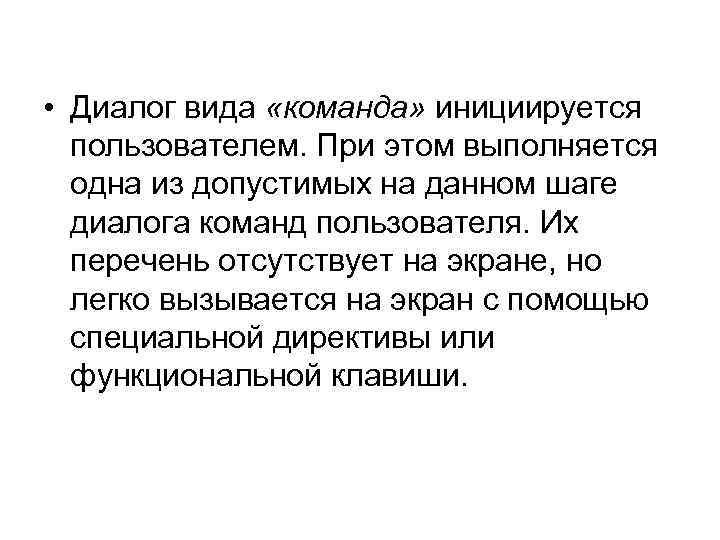 • Диалог вида «команда» инициируется пользователем. При этом выполняется одна из допустимых на данном шаге диалога команд пользователя. Их перечень отсутствует на экране, но легко вызывается на экран с помощью специальной директивы или функциональной клавиши.